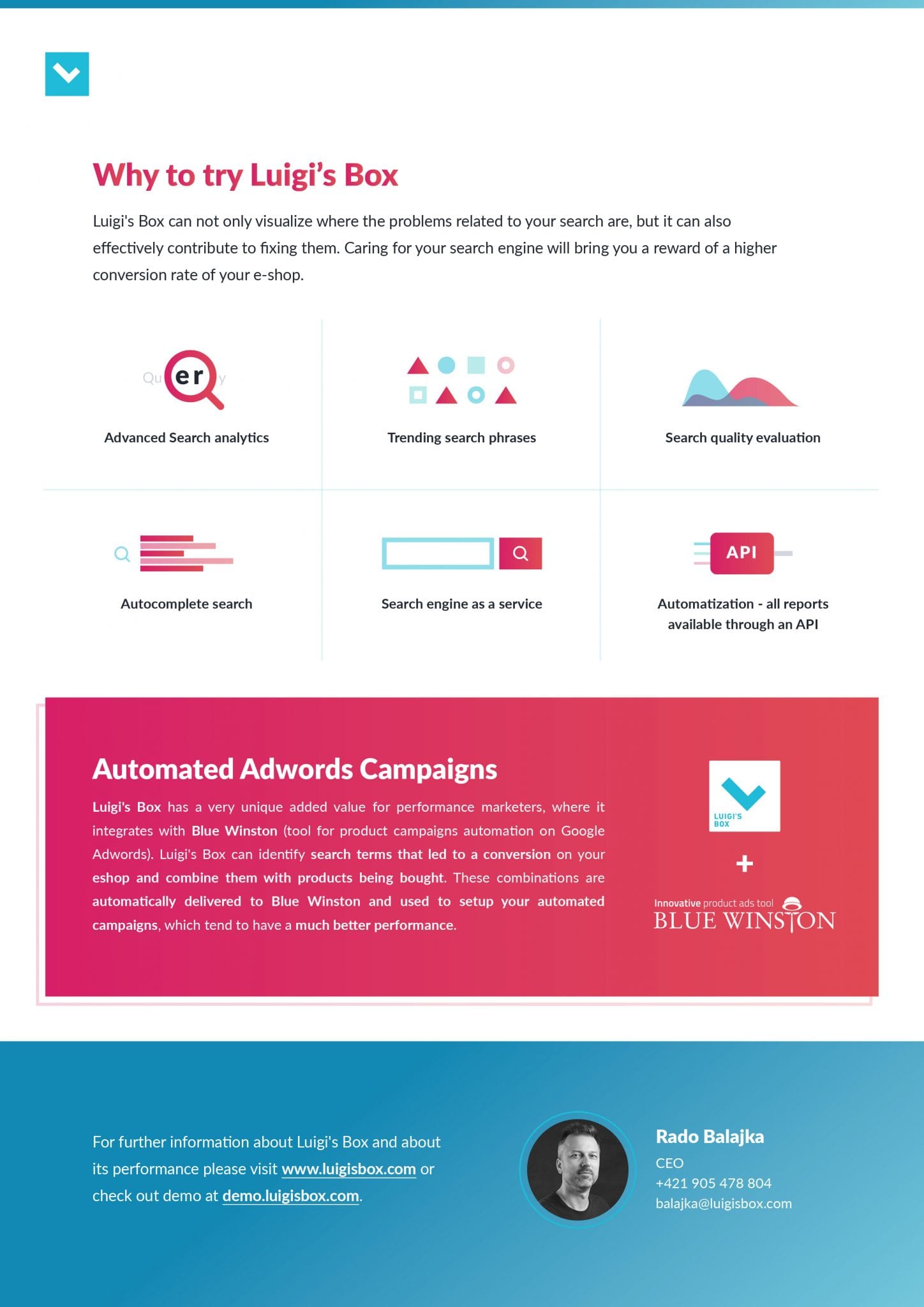 Why to try Luigi's Box

Luigi's Box can not only visualize where the problems related to your search are, but it can also effectively contribute to fixing them. Caring for your search engine will bring you a reward of a higher conversion rate of your e-shop.

Qu er y

Advanced Search analytics

Trending search phrases

Search quality evaluation

Autocomplete search

Search engine as a service

API

Automatization - all reports available through an API

Automated Adwords Campaigns

Luigi's Box has a very unique added value for performance marketers, where it integrates with Blue Winston (tool for product campaigns automation on Google Adwords). Luigi's Box can identify search terms that led to a conversion on your eshop and combine them with products being bought. These combinations are automatically delivered to Blue Winston and used to setup your automated campaigns, which tend to have a much better performance.

LUIGI'S BOX

+

Innovative product ads tool
BLUE WINSTON

For further information about Luigi's Box and about its performance please visit www.luigisbox.com or check out demo at demo.luigisbox.com.

Rado Balajka
CEO
+421 905 478 804
balajka@luigisbox.com